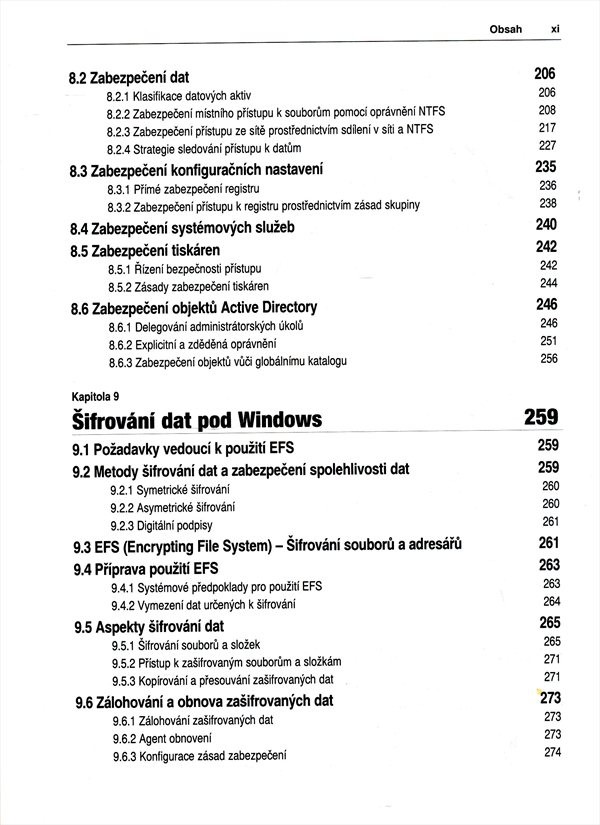 Obsah xi

8.2 Zabezpečení dat 206
8.2.1 Klasifikace datových aktiv 206
8.2.2 Zabezpečení místního přístupu k souborům pomocí oprávnění NTFS 208
8.2.3 Zabezpečení přístupu ze sítě prostřednictvím sdílení v síti a NTFS 217
8.2.4 Strategie sledování přístupu k datům 227
8.3 Zabezpečení konfiguračních nastavení 235
8.3.1 Přímé zabezpečení registru 236
8.3.2 Zabezpečení přístupu k registru prostřednictvím zásad skupiny 238
8.4 Zabezpečení systémových služeb 240
8.5 Zabezpečení tiskáren 242
8.5.1 Řízení bezpečnosti přístupu 242
8.5.2 Zásady zabezpečení tiskáren 244
8.6 Zabezpečení objektů Active Directory 246
8.6.1 Delegování administrátorských úkolů 246
8.6.2 Explicitní a zděděná oprávnění 251
8.6.3 Zabezpečení objektů vůči globálnímu katalogu 256

Kapitola 9
Šifrování dat pod Windows 259
9.1 Požadavky vedoucí k použití EFS 259
9.2 Metody šifrování dat a zabezpečení spolehlivosti dat 259
9.2.1 Symetrické šifrování 260
9.2.2 Asymetrické šifrování 260
9.2.3 Digitální podpisy 261
9.3 EFS (Encrypting File System) – Šifrování souborů a adresářů 261
9.4 Příprava použití EFS 263
9.4.1 Systémové předpoklady pro použití EFS 263
9.4.2 Vymezení dat určených k šifrování 264
9.5 Aspekty šifrování dat 265
9.5.1 Šifrování souborů a složek 265
9.5.2 Přístup k zašifrovaným souborům a složkám 271
9.5.3 Kopírování a přesouvání zašifrovaných dat 271
9.6 Zálohování a obnova zašifrovaných dat 273
9.6.1 Zálohování zašifrovaných dat 273
9.6.2 Agent obnovení 273
9.6.3 Konfigurace zásad zabezpečení 274